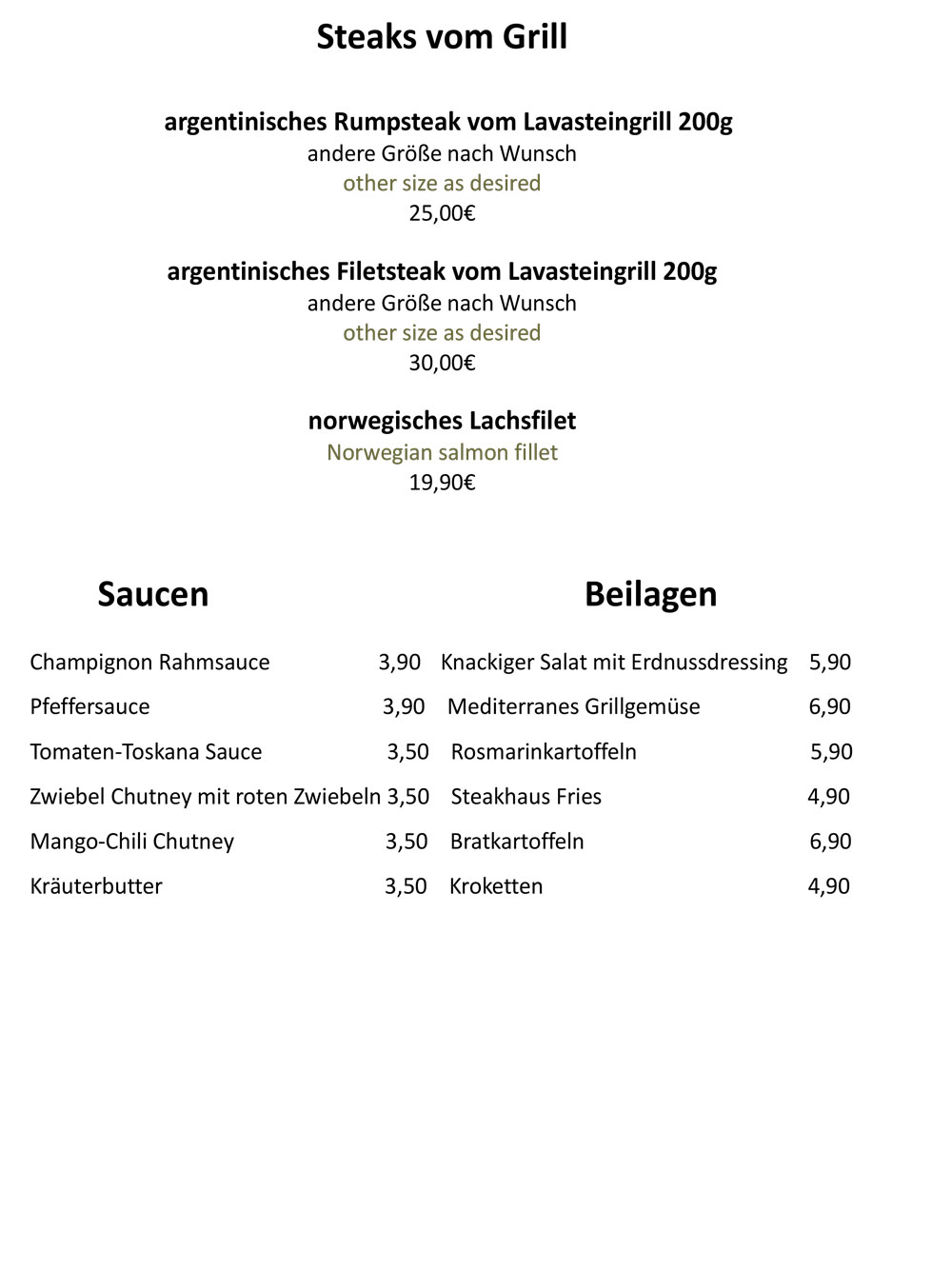 Steaks vom Grill

argentinisches Rumpsteak vom Lavasteingrill 200g
andere Größe nach Wunsch
other size as desired
25,00€

argentinisches Filetsteak vom Lavasteingrill 200g
andere Größe nach Wunsch
other size as desired
30,00€

norwegisches Lachsfilet
Norwegian salmon fillet
19,90€

Saucen

Champignon Rahmsauce 3,90
Pfeffersauce 3,90
Tomaten-Toskana Sauce 3,50
Zwiebel Chutney mit roten Zwiebeln 3,50
Mango-Chili Chutney 3,50
Kräuterbutter 3,50

Beilagen

Knackiger Salat mit Erdnussdressing 5,90
Mediterranes Grillgemüse 6,90
Rosmarinkartoffeln 5,90
Steakhaus Fries 4,90
Bratkartoffeln 6,90
Kroketten 4,90